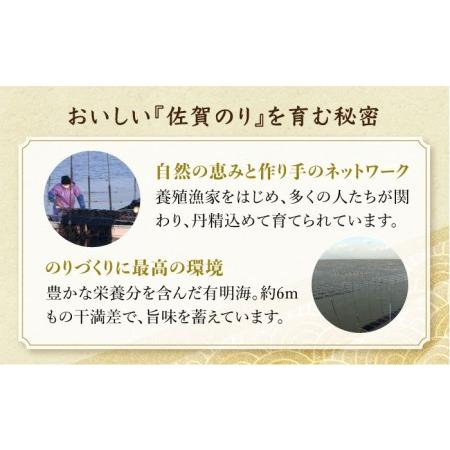 おいしい『佐賀のり』を育む秘密

自然の恵みと作り手のネットワーク
養殖漁家をはじめ、多くの人たちが関わり、丹精込めて育てられています。

のりづくりに最高の環境
豊かな栄養分を含んだ有明海。約6mもの干満差で、旨味を蓄えています。